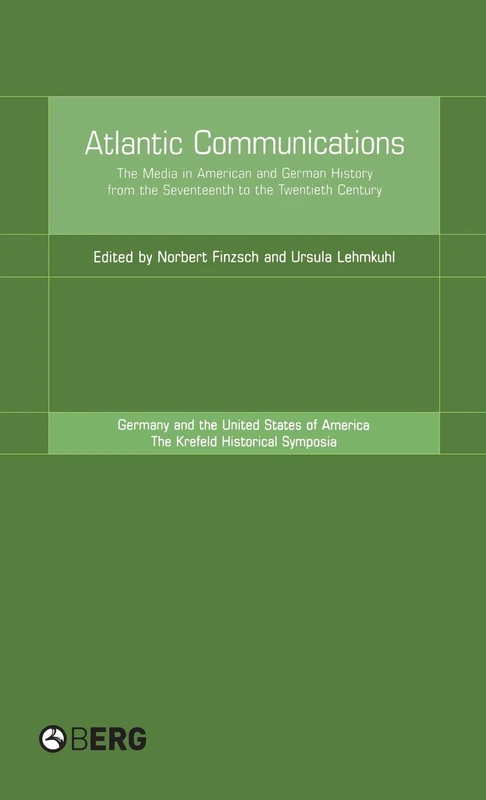 Atlantic Communications

The Media in American and German History from the Seventeenth to the Twentieth Century

Edited by Norbert Finzsch and Ursula Lehmkuhl

Germany and the United States of America
The Krefeld Historical Symposia

BERG